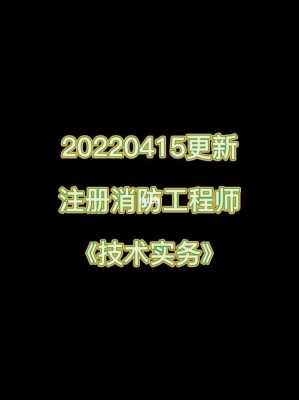 20220415更新

注册消防工程师

《技术实务》